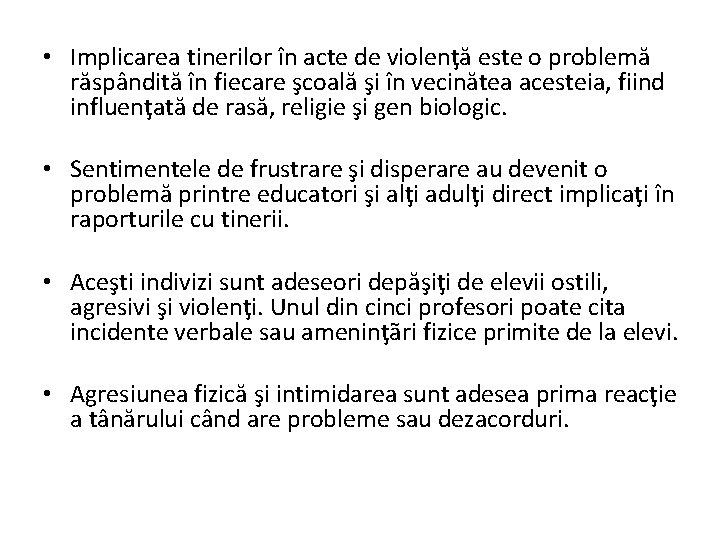 • Implicarea tinerilor în acte de violenţă este o problemă răspândită în fiecare şcoală şi în vecinătea acesteia, fiind influenţată de rasă, religie şi gen biologic.

• Sentimentele de frustrare şi disperare au devenit o problemă printre educatori şi alţi adulţi direct implicaţi în raporturile cu tinerii.

• Aceşti indivizi sunt adeseori depăşiţi de elevii ostili, agresivi şi violenţi. Unul din cinci profesori poate cita incidente verbale sau ameninţări fizice primite de la elevi.

• Agresiunea fizică şi intimidarea sunt adesea prima reacţie a tânărului când are probleme sau dezacorduri.